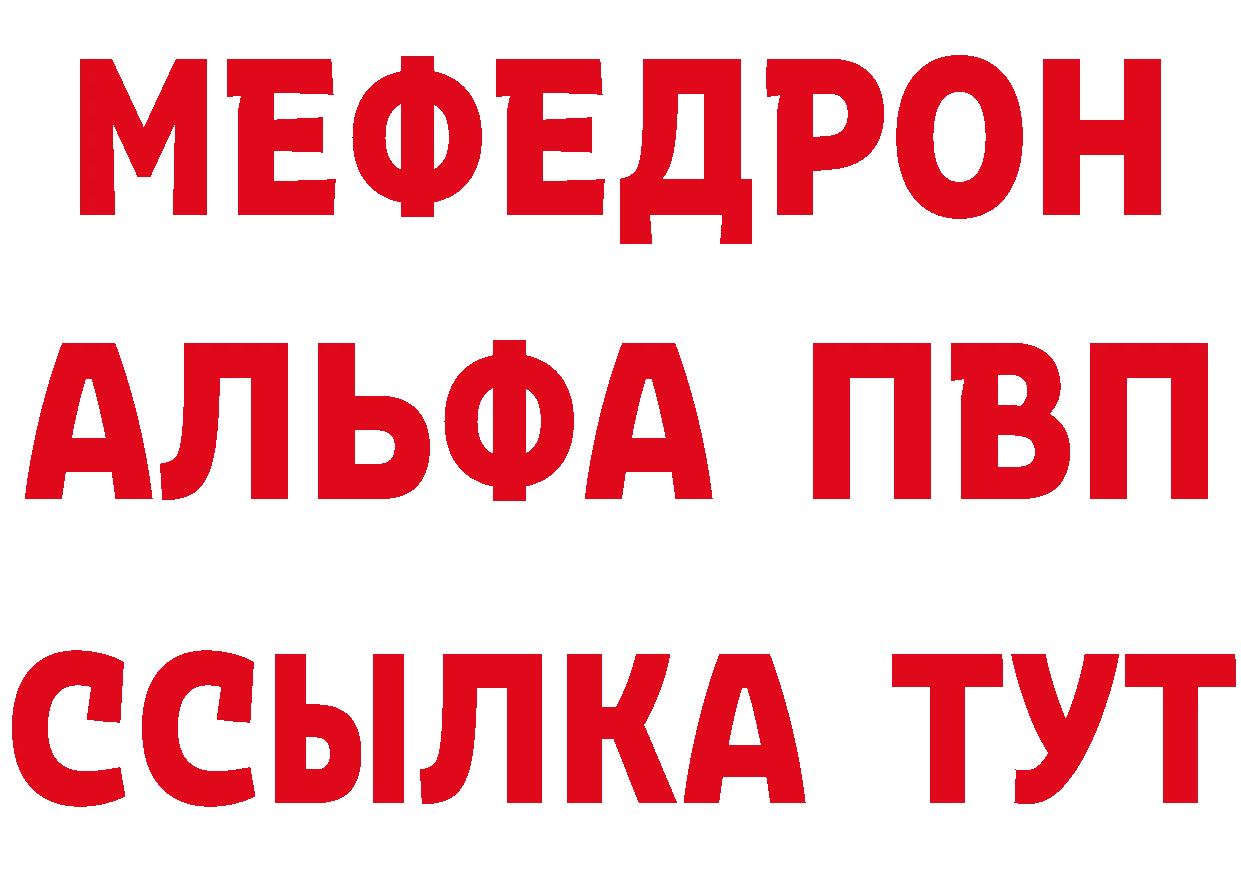 МЕФЕДРОН
АЛЬФА ПВП
ССЫЛКА ТУТ